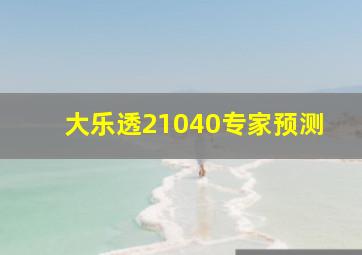 大乐透21040专家预测